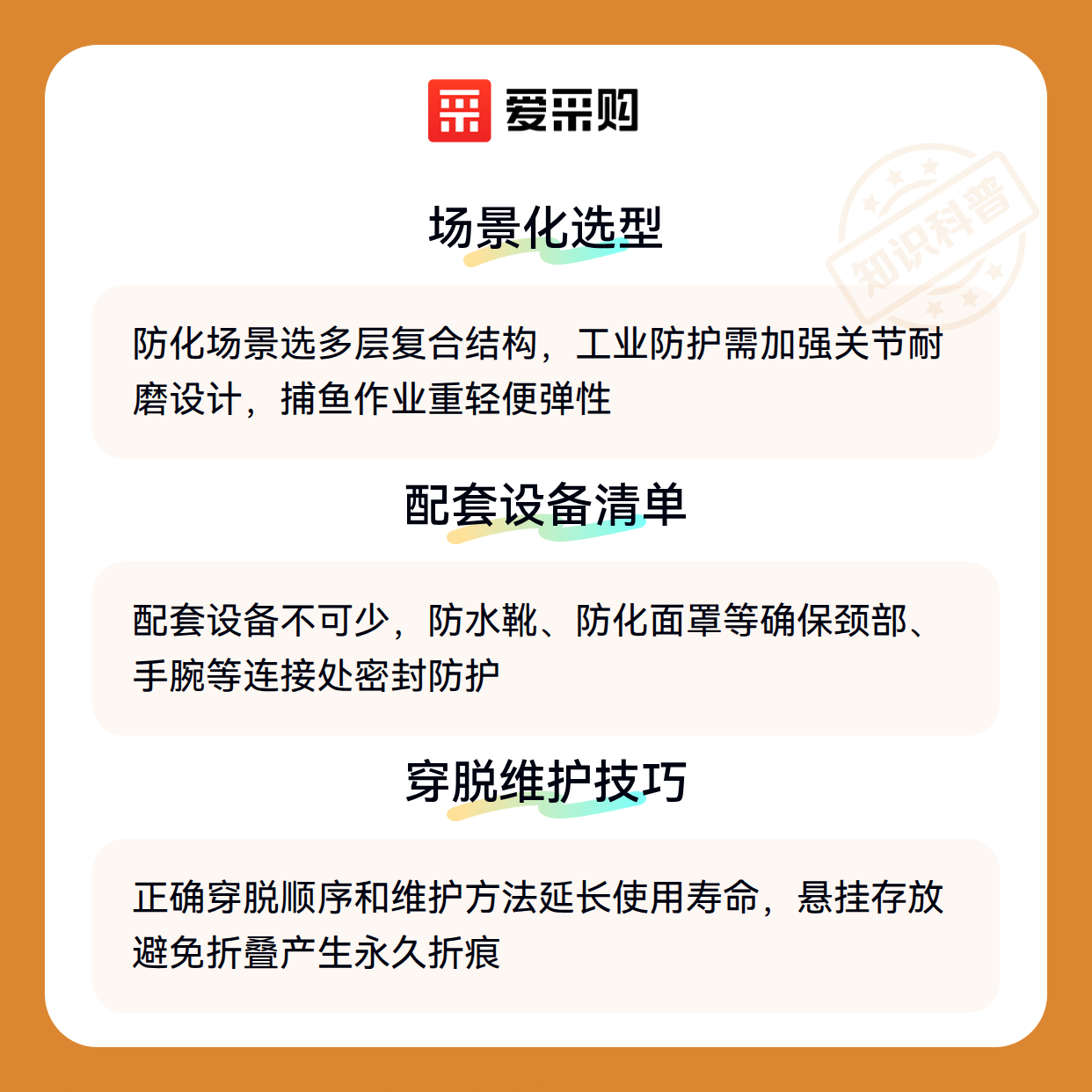 爱采购

场景化选型

防化场景选多层复合结构，工业防护需加强关节耐磨设计，捕鱼作业重轻便弹性

配套设备清单

配套设备不可少，防水靴、防化面罩等确保颈部、手腕等连接处密封防护

穿脱维护技巧

正确穿脱顺序和维护方法延长使用寿命，悬挂存放避免折叠产生永久折痕

知识科普